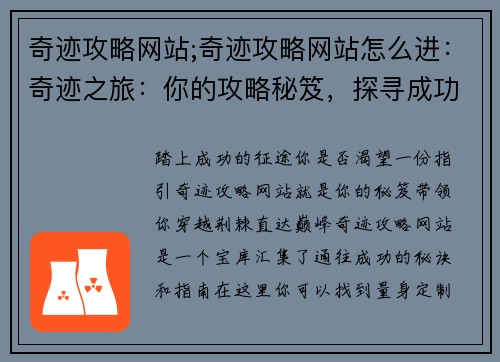 奇迹攻略网站;奇迹攻略网站怎么进：奇迹之旅：你的攻略秘笈，探寻成功

踏上成功的征途你是否渴望一份指引奇迹攻略网站就是你的秘笈带领你穿越荆棘直达巅峰奇迹攻略网站是一个宝库汇集了通往成功的秘诀和指南在这里你可以找到量身定制